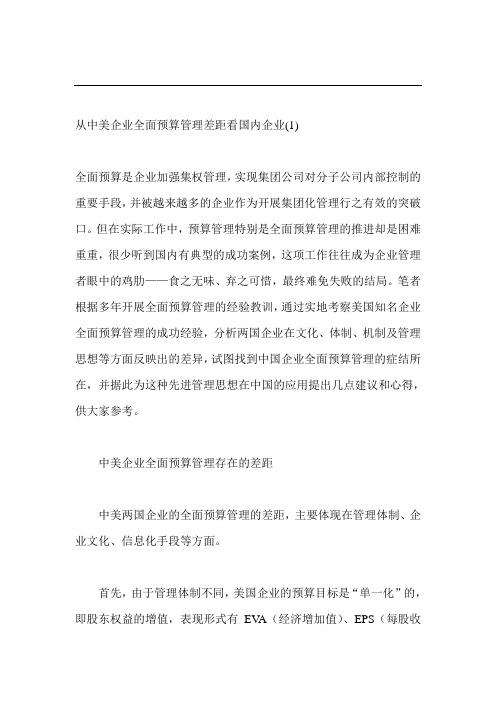 从中美企业全面预算管理差距看国内企业(1)

全面预算是企业加强集权管理，实现集团公司对分子公司内部控制的重要手段，并被越来越多的企业作为开展集团化管理行之有效的突破口。但在实际工作中，预算管理特别是全面预算管理的推进却是困难重重，很少听到国内有典型的成功案例，这项工作往往成为企业管理者眼中的鸡肋——食之无味、弃之可惜，最终难免失败的结局。笔者根据多年开展全面预算管理的经验教训，通过实地考察美国知名企业全面预算管理的成功经验，分析两国企业在文化、体制、机制及管理思想等方面反映出的差异，试图找到中国企业全面预算管理的症结所在，并据此为这种先进管理思想在中国的应用提出几点建议和心得，供大家参考。

中美企业全面预算管理存在的差距

中美两国企业的全面预算管理的差距，主要体现在管理体制、企业文化、信息化手段等方面。

首先，由于管理体制不同，美国企业的预算目标是“单一化”的，即股东权益的增值，表现形式有 EVA（经济增加值）、EPS（每股收